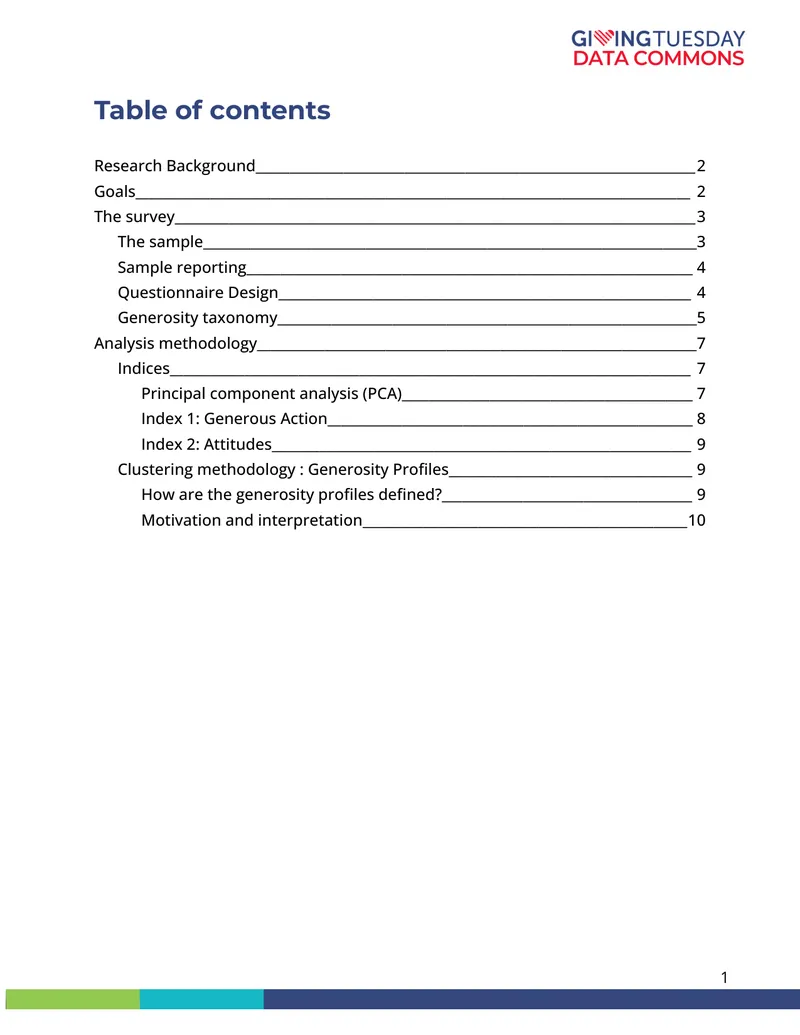 GIVINGTUESDAY
DATA COMMONS

Table of contents

Research Background 2
Goals 2
The survey 3
The sample 3
Sample reporting 4
Questionnaire Design 4
Generosity taxonomy 5
Analysis methodology 7
Indices 7
Principal component analysis (PCA) 7
Index 1: Generous Action 8
Index 2: Attitudes 9
Clustering methodology : Generosity Profiles 9
How are the generosity profiles defined? 9
Motivation and interpretation 10

1